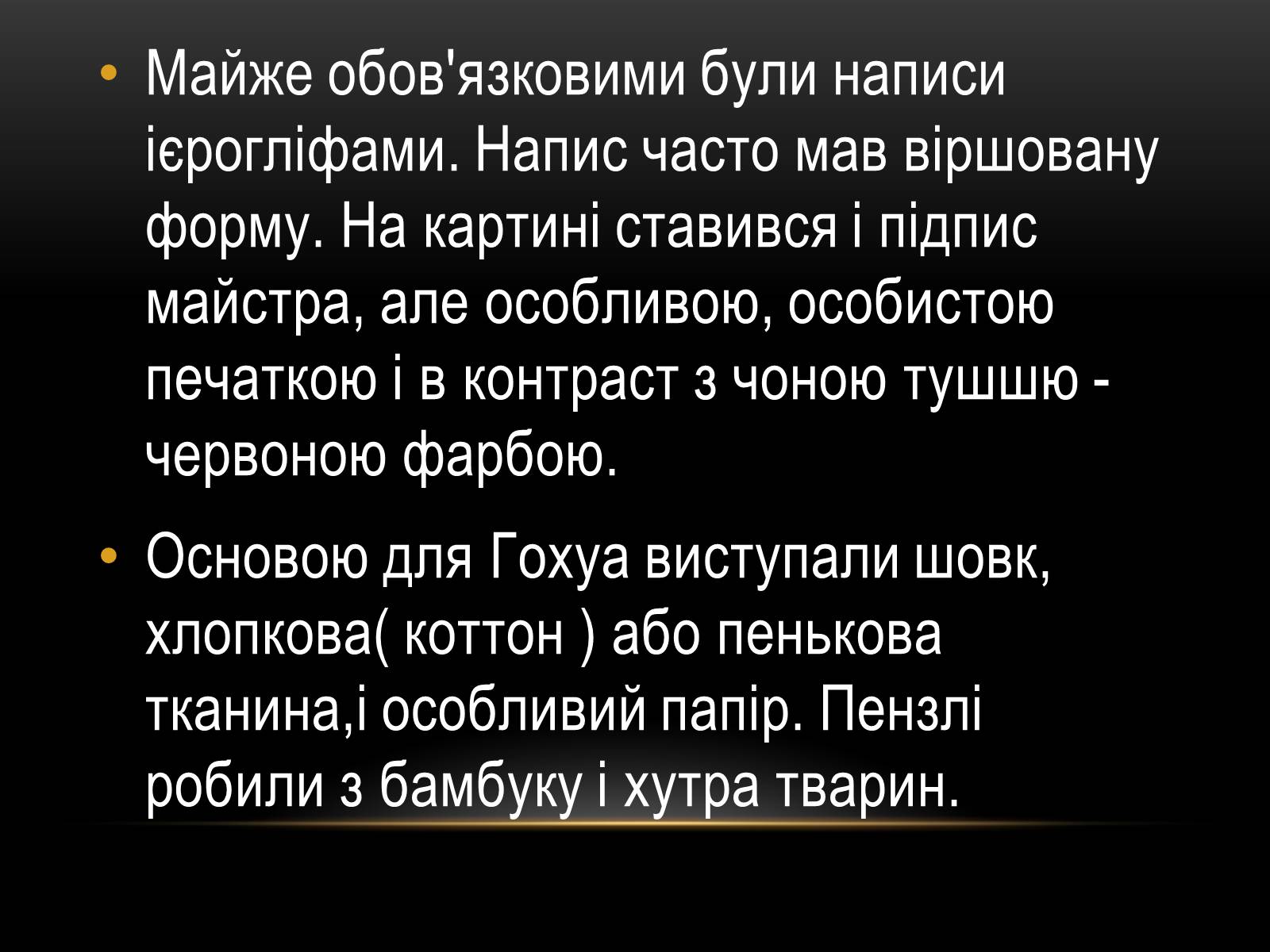 • Майже обов'язковими були написи ієрогліфами. Напис часто мав віршовану форму. На картині ставився і підпис майстра, але особливою, особистою печаткою і в контраст з чоною тушшю - червоною фарбою.

• Основою для Гохуа виступали шовк, хлопкова( коттон ) або пенькова тканина,і особливий папір. Пензлі робили з бамбуку і хутра тварин.